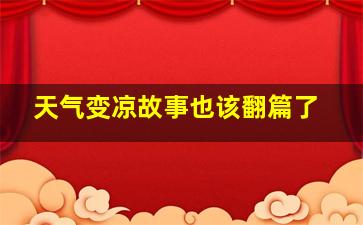 天气变凉故事也该翻篇了